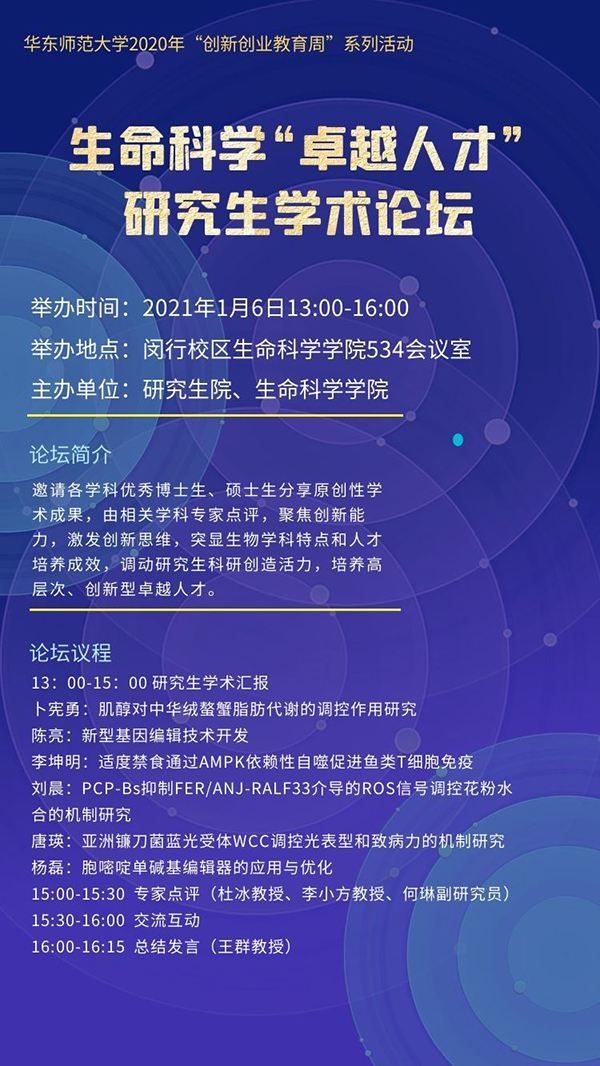 华东师范大学2020年“创新创业教育周”系列活动

生命科学“卓越人才”
研究生学术论坛

举办时间：2021年1月6日13:00-16:00
举办地点：闵行校区生命科学学院534会议室
主办单位：研究生院、生命科学学院

论坛简介

邀请各学科优秀博士生、硕士生分享原创性学术成果，由相关学科专家点评，聚焦创新能力，激发创新思维，突显生物学科特点和人才培养成效，调动研究生科研创造活力，培养高层次、创新型卓越人才。

论坛议程

13：00-15：00 研究生学术汇报
卜宪勇：肌醇对中华绒螯蟹脂肪代谢的调控作用研究
陈亮：新型基因编辑技术开发
李坤明：适度禁食通过AMPK依赖性自噬促进鱼类T细胞免疫
刘晨：PCP-Bs抑制FER/ANJ-RALF33介导的ROS信号调控花粉水合的机制研究
唐瑛：亚洲镰刀菌蓝光受体WCC调控光表型和致病力的机制研究
杨磊：胞嘧啶单碱基编辑器的应用与优化
15:00-15:30 专家点评（杜冰教授、李小方教授、何琳副研究员）
15:30-16:00 交流互动
16:00-16:15 总结发言（王群教授）